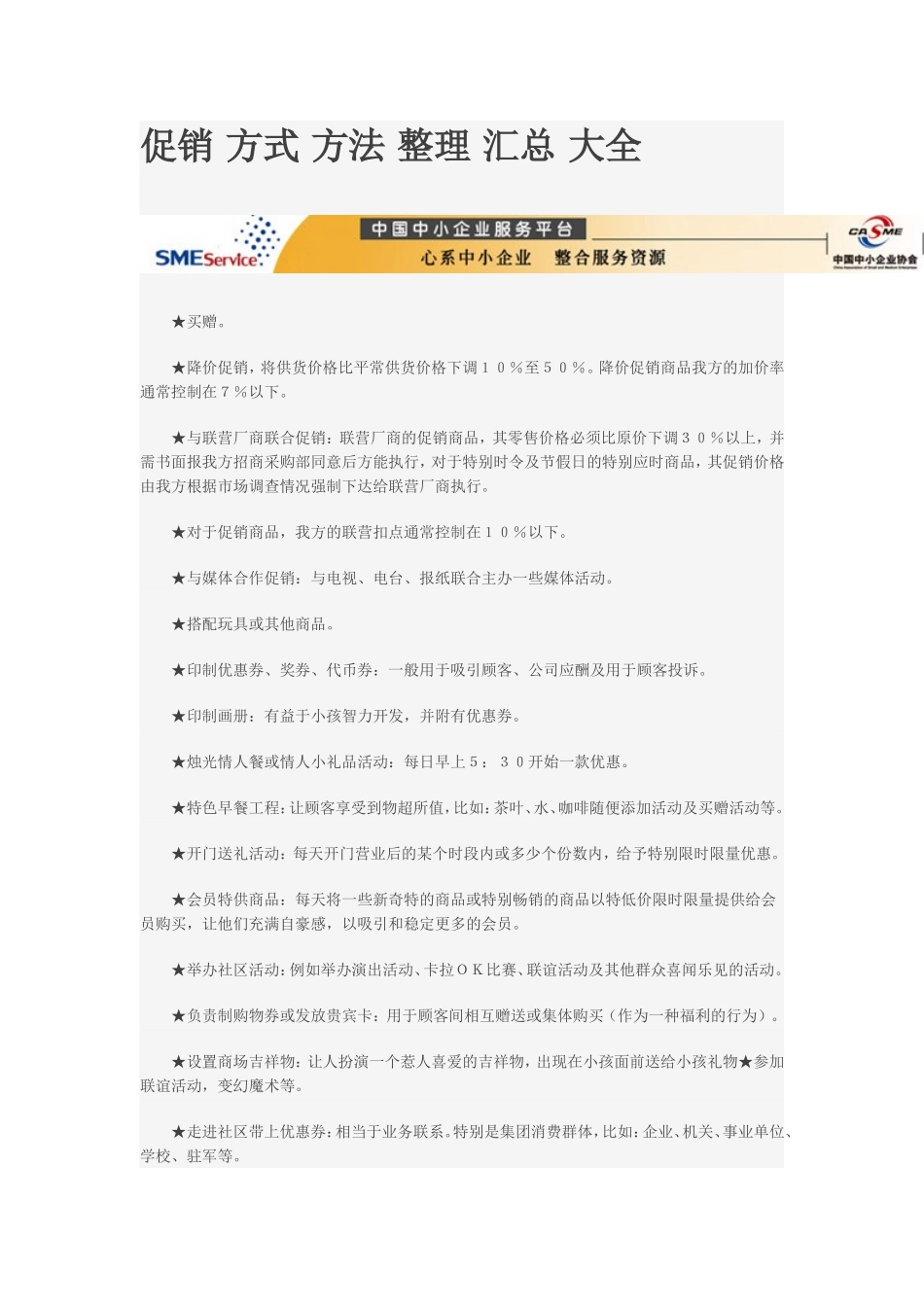 促销 方式 方法 整理 汇总 大全

SMEService 中国中小企业服务平台 心系中小企业 整合服务资源 CASME 中国中小企业协会

★买赠。

★降价促销，将供货价格比平常供货价格下调１０％至５０％。降价促销商品我方的加价率通常控制在７％以下。

★与联营厂商联合促销：联营厂商的促销商品，其零售价格必须比原价下调３０％以上，并需书面报我方招商采购部同意后方能执行，对于特别时令及节假日的特别应时商品，其促销价格由我方根据市场调查情况强制下达给联营厂商执行。

★对于促销商品，我方的联营扣点通常控制在１０％以下。

★与媒体合作促销：与电视、电台、报纸联合主办一些媒体活动。

★搭配玩具或其他商品。

★印制优惠券、奖券、代币券：一般用于吸引顾客、公司应酬及用于顾客投诉。

★印制画册：有益于小孩智力开发，并附有优惠券。

★烛光情人餐或情人小礼品活动：每日早上５：３０开始一款优惠。

★特色早餐工程：让顾客享受到物超所值，比如：茶叶、水、咖啡随便添加活动及买赠活动等。

★开门送礼活动：每天开门营业后的某个时段内或多少个份数内，给予特别限时限量优惠。

★会员特供商品：每天将一些新奇特的商品或特别畅销的商品以特低价限时限量提供给会员购买，让他们充满自豪感，以吸引和稳定更多的会员。

★举办社区活动：例如举办演出活动、卡拉ＯＫ比赛、联谊活动及其他群众喜闻乐见的活动。

★负责制购物券或发放贵宾卡：用于顾客间相互赠送或集体购买（作为一种福利的行为）。

★设置商场吉祥物：让人扮演一个惹人喜爱的吉祥物，出现在小孩面前送给小孩礼物★参加联谊活动，变幻魔术等。

★走进社区带上优惠券：相当于业务联系。特别是集团消费群体，比如：企业、机关、事业单位、学校、驻军等。